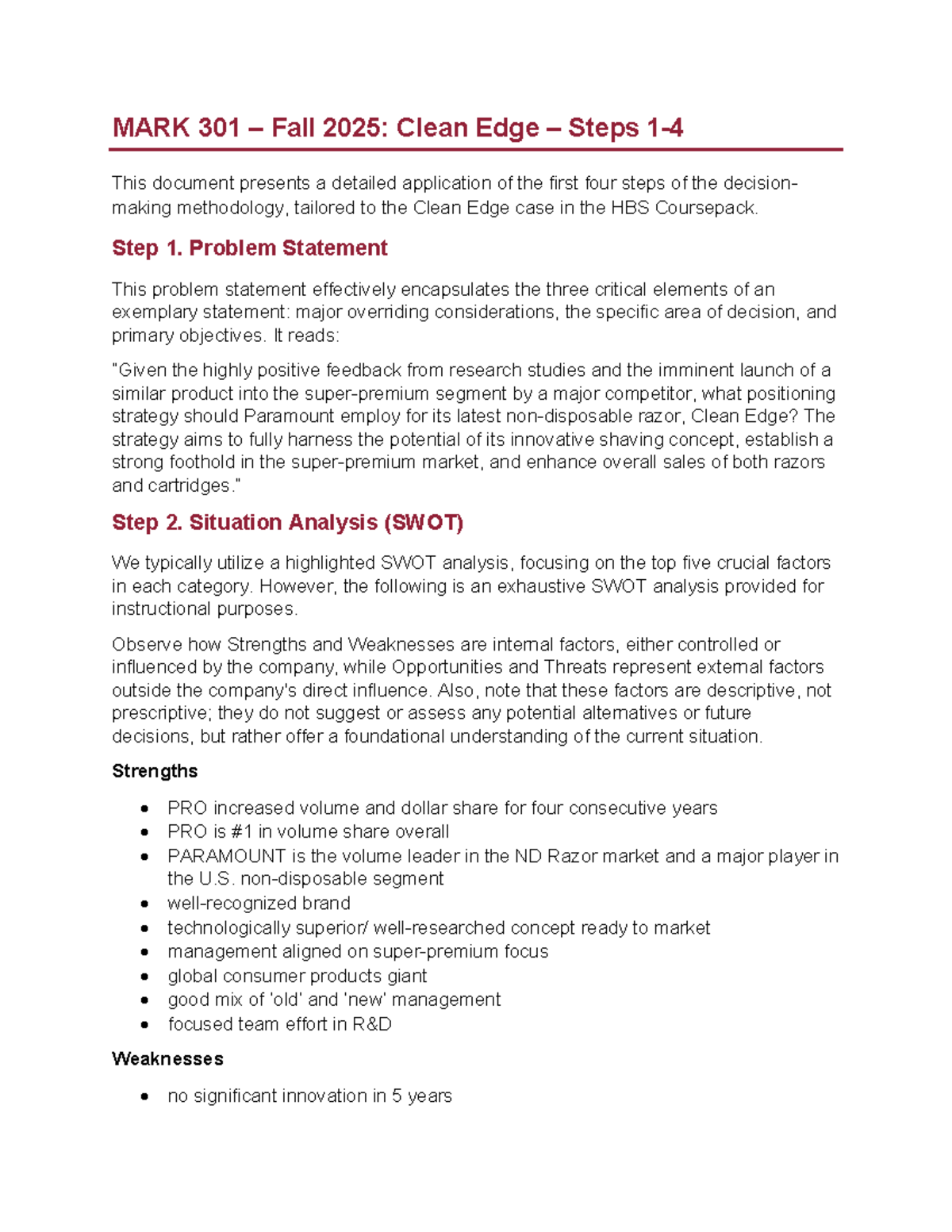 MARK 301 – Fall 2025: Clean Edge – Steps 1-4

This document presents a detailed application of the first four steps of the decision-making methodology, tailored to the Clean Edge case in the HBS Coursepack.

Step 1. Problem Statement

This problem statement effectively encapsulates the three critical elements of an exemplary statement: major overriding considerations, the specific area of decision, and primary objectives. It reads:

"Given the highly positive feedback from research studies and the imminent launch of a similar product into the super-premium segment by a major competitor, what positioning strategy should Paramount employ for its latest non-disposable razor, Clean Edge? The strategy aims to fully harness the potential of its innovative shaving concept, establish a strong foothold in the super-premium market, and enhance overall sales of both razors and cartridges."

Step 2. Situation Analysis (SWOT)

We typically utilize a highlighted SWOT analysis, focusing on the top five crucial factors in each category. However, the following is an exhaustive SWOT analysis provided for instructional purposes.

Observe how Strengths and Weaknesses are internal factors, either controlled or influenced by the company, while Opportunities and Threats represent external factors outside the company's direct influence. Also, note that these factors are descriptive, not prescriptive; they do not suggest or assess any potential alternatives or future decisions, but rather offer a foundational understanding of the current situation.

Strengths

• PRO increased volume and dollar share for four consecutive years
• PRO is #1 in volume share overall
• PARAMOUNT is the volume leader in the ND Razor market and a major player in the U.S. non-disposable segment
• well-recognized brand
• technologically superior/ well-researched concept ready to market
• management aligned on super-premium focus
• global consumer products giant
• good mix of 'old' and 'new' management
• focused team effort in R&D

Weaknesses

• no significant innovation in 5 years